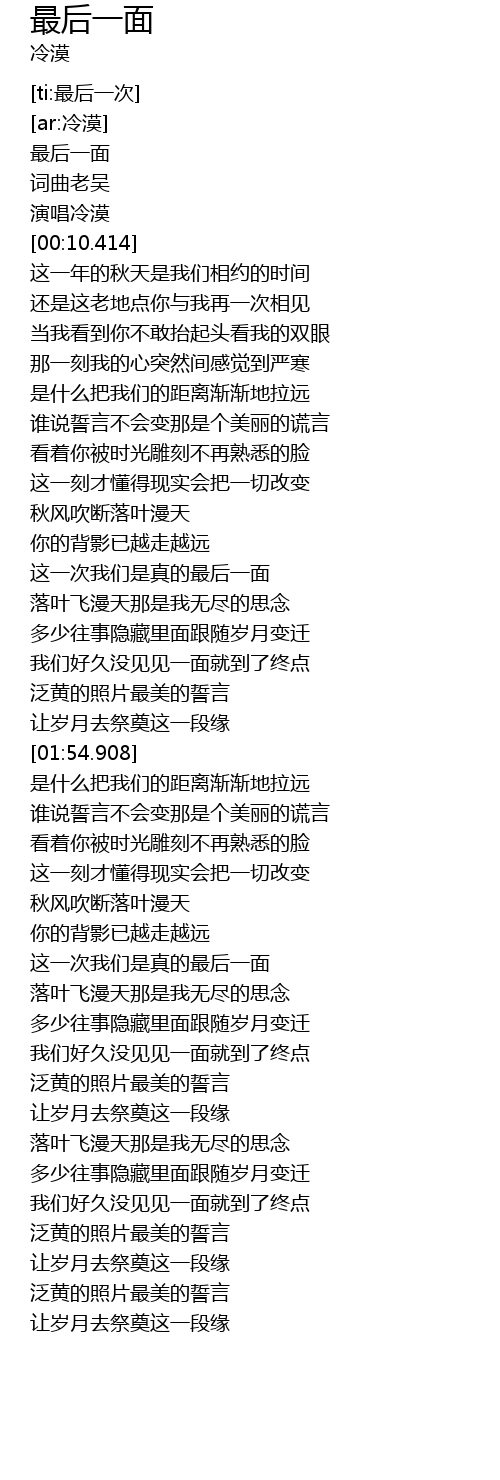 最后一面
冷漠

[ti:最后一次]
[ar:冷漠]
最后一面
词曲老吴
演唱冷漠
[00:10.414]
这一年的秋天是我们相约的时间
还是这老地点你与我再一次相见
当我看到你不敢抬起头看我的双眼
那一刻我的心突然间感觉到严寒
是什么把我们的距离渐渐地拉远
谁说誓言不会变那是个美丽的谎言
看着你被时光雕刻不再熟悉的脸
这一刻才懂得现实会把一切改变
秋风吹断落叶漫天
你的背影已越走越远
这一次我们是真的最后一面
落叶飞漫天那是我无尽的思念
多少往事隐藏里面跟随岁月变迁
我们好久没见见一面就到了终点
泛黄的照片最美的誓言
让岁月去祭奠这一段缘
[01:54.908]
是什么把我们的距离渐渐地拉远
谁说誓言不会变那是个美丽的谎言
看着你被时光雕刻不再熟悉的脸
这一刻才懂得现实会把一切改变
秋风吹断落叶漫天
你的背影已越走越远
这一次我们是真的最后一面
落叶飞漫天那是我无尽的思念
多少往事隐藏里面跟随岁月变迁
我们好久没见见一面就到了终点
泛黄的照片最美的誓言
让岁月去祭奠这一段缘
落叶飞漫天那是我无尽的思念
多少往事隐藏里面跟随岁月变迁
我们好久没见见一面就到了终点
泛黄的照片最美的誓言
让岁月去祭奠这一段缘
泛黄的照片最美的誓言
让岁月去祭奠这一段缘